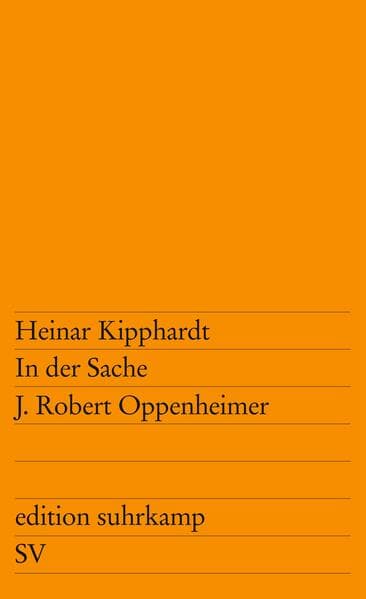 Heinar Kipphardt
In der Sache
J. Robert Oppenheimer

edition suhrkamp
SV